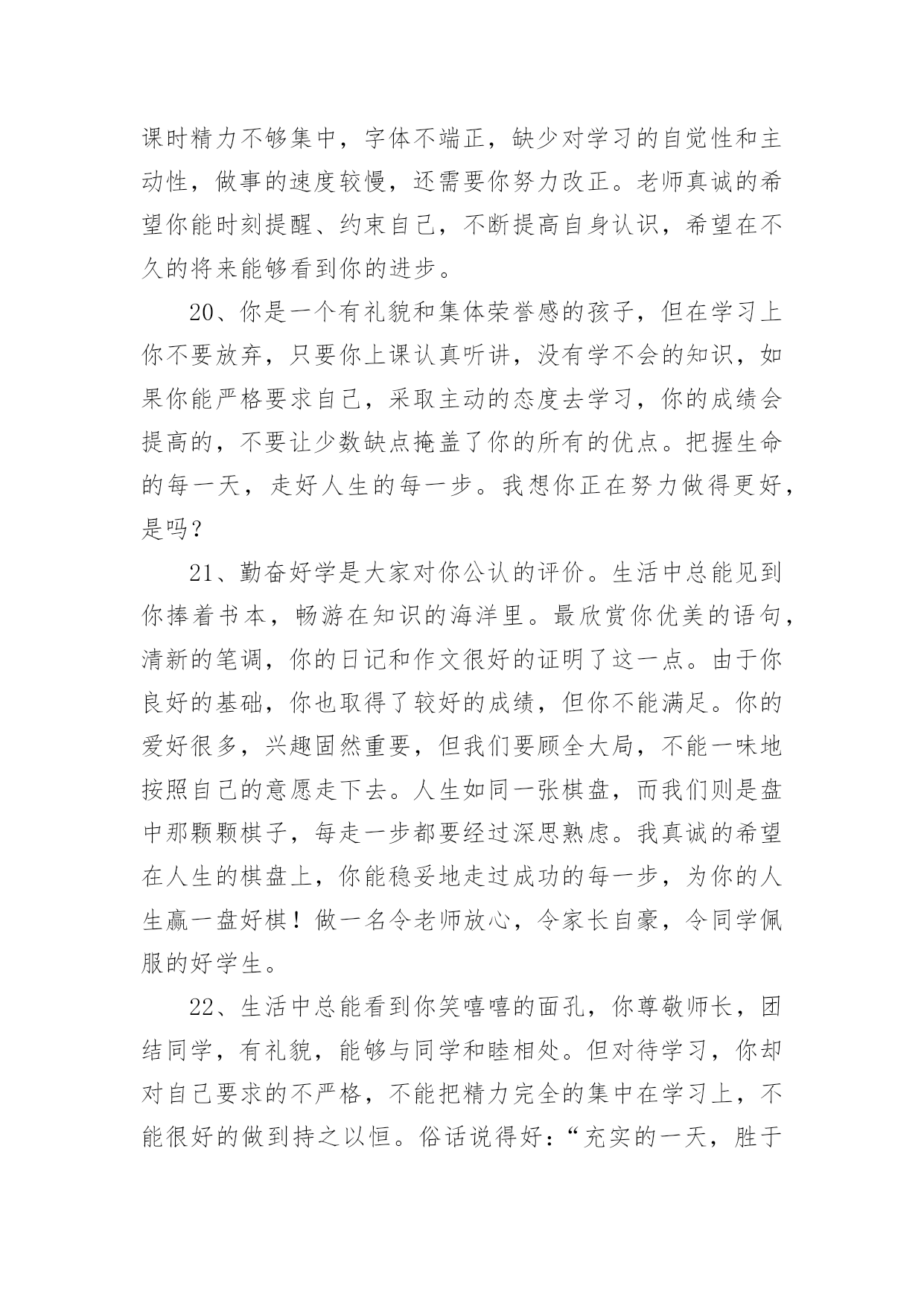 课时精力不够集中，字体不端正，缺少对学习的自觉性和主动性，做事的速度较慢，还需要你努力改正。老师真诚的希望你能时刻提醒、约束自己，不断提高自身认识，希望在不久的将来能够看到你的进步。

20、你是一个有礼貌和集体荣誉感的孩子，但在学习上你不要放弃，只要你上课认真听讲，没有学不会的知识，如果你能严格要求自己，采取主动的态度去学习，你的成绩会提高的，不要让少数缺点掩盖了你的所有的优点。把握生命的每一天，走好人生的每一步。我想你正在努力做得更好，是吗？

21、勤奋好学是大家对你公认的评价。生活中总能见到你捧着书本，畅游在知识的海洋里。最欣赏你优美的语句，清新的笔调，你的日记和作文很好的证明了这一点。由于你良好的基础，你也取得了较好的成绩，但你不能满足。你的爱好很多，兴趣固然重要，但我们要顾全大局，不能一味地按照自己的意愿走下去。人生如同一张棋盘，而我们则是盘中那颗颗棋子，每走一步都要经过深思熟虑。我真诚的希望在人生的棋盘上，你能稳妥地走过成功的每一步，为你的人生赢一盘好棋！做一名令老师放心，令家长自豪，令同学佩服的好学生。

22、生活中总能看到你笑嘻嘻的面孔，你尊敬师长，团结同学，有礼貌，能够与同学和睦相处。但对待学习，你却对自己要求的不严格，不能把精力完全的集中在学习上，不能很好的做到持之以恒。俗话说得好：“充实的一天，胜于